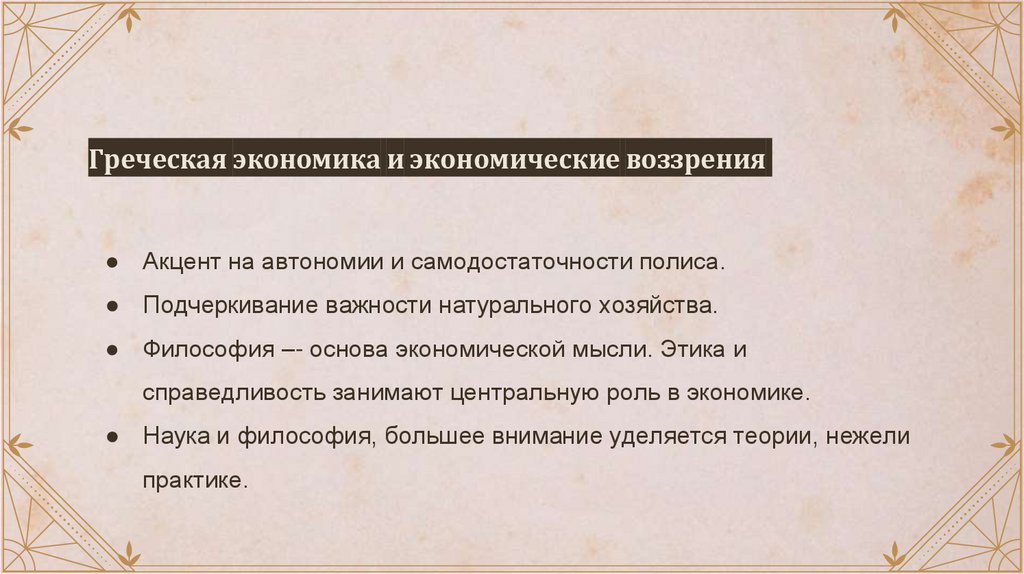 Греческая экономика и экономические воззрения

● Акцент на автономии и самодостаточности полиса.
● Подчеркивание важности натурального хозяйства.
● Философия –- основа экономической мысли. Этика и справедливость занимают центральную роль в экономике.
● Наука и философия, большее внимание уделяется теории, нежели практике.